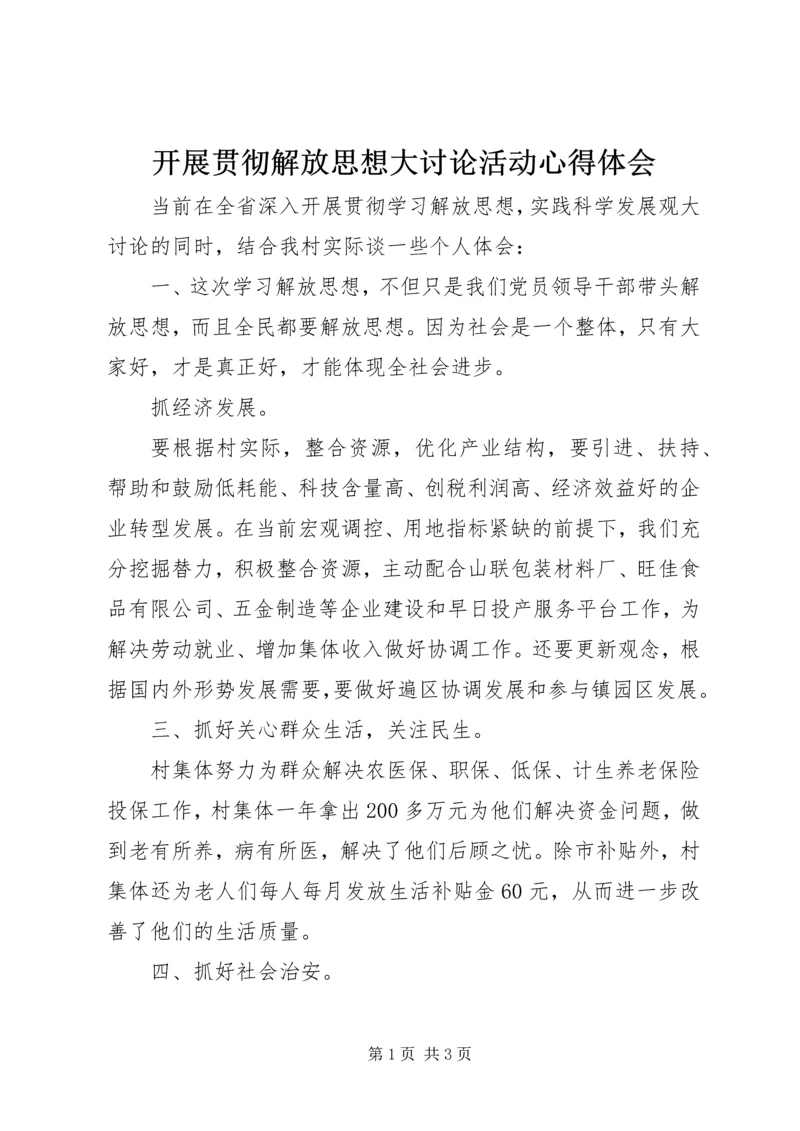 开展贯彻解放思想大讨论活动心得体会

当前在全省深入开展贯彻学习解放思想，实践科学发展观大讨论的同时，结合我村实际谈一些个人体会：

一、这次学习解放思想，不但只是我们党员领导干部带头解放思想，而且全民都要解放思想。因为社会是一个整体，只有大家好，才是真正好，才能体现全社会进步。

抓经济发展。

要根据村实际，整合资源，优化产业结构，要引进、扶持、帮助和鼓励低耗能、科技含量高、创税利润高、经济效益好的企业转型发展。在当前宏观调控、用地指标紧缺的前提下，我们充分挖掘替力，积极整合资源，主动配合山联包装材料厂、旺佳食品有限公司、五金制造等企业建设和早日投产服务平台工作，为解决劳动就业、增加集体收入做好协调工作。还要更新观念，根据国内外形势发展需要，要做好遍区协调发展和参与镇园区发展。

三、抓好关心群众生活，关注民生。

村集体努力为群众解决农医保、职保、低保、计生养老保险投保工作，村集体一年拿出200多万元为他们解决资金问题，做到老有所养，病有所医，解决了他们后顾之忧。除市补贴外，村集体还为老人们每人每月发放生活补贴金60元，从而进一步改善了他们的生活质量。

四、抓好社会治安。

第1页 共3页